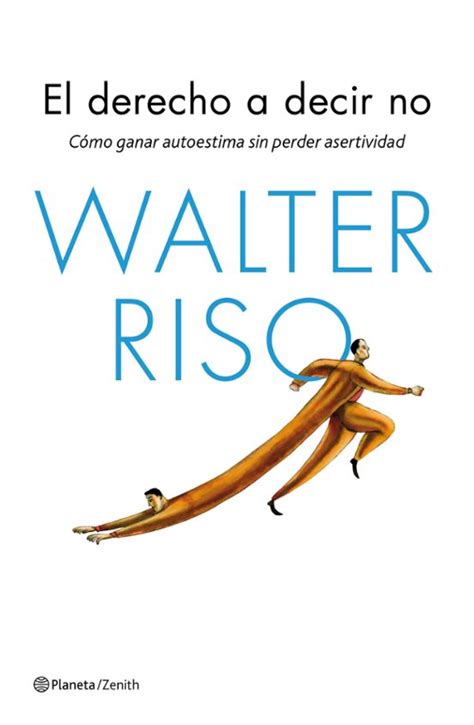 El derecho a decir no

Cómo ganar autoestima sin perder asertividad

WALTER RISO

Planeta/Zenith